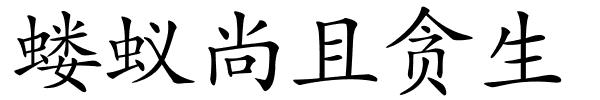 蝼蚁尚且贪生